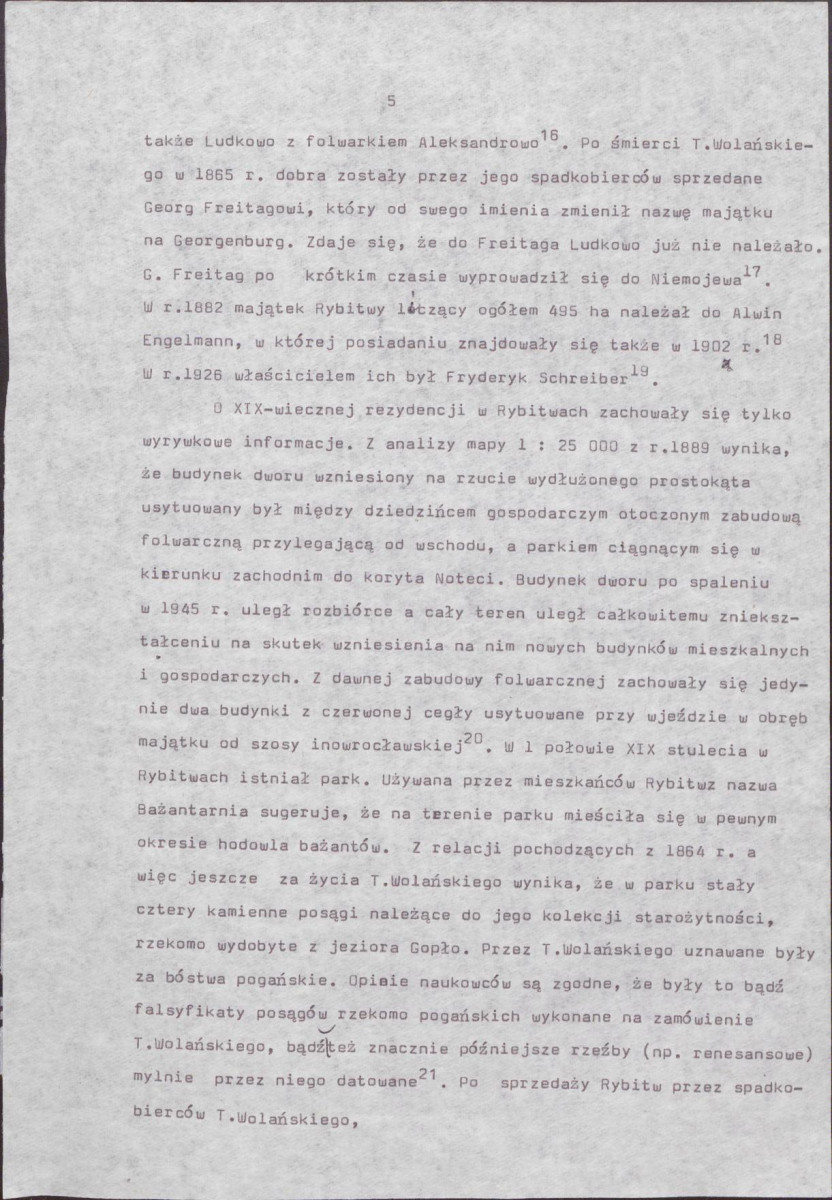 5

także Ludkowo z folwarkiem Aleksandrowo$^{16}$. Po śmierci T.Wolańskiego w 1865 r. dobra zostały przez jego spadkobierców sprzedane Georg Freitagowi, który od swego imienia zmienił nazwę majątku na Georgenburg. Zdaje się, że do Freitaga Ludkowo już nie należało. G. Freitag po krótkim czasie wyprowadził się do Niemojewa$^{17}$. W r.1882 majątek Rybitwy liczący ogółem 495 ha należał do Alwin Engelmann, w której posiadaniu znajdowały się także w 1902 r.$^{18}$ W r.1926 właścicielem ich był Fryderyk Schreiber$^{19}$.

O XIX-wiecznej rezydencji w Rybitwach zachowały się tylko wyrywkowe informacje. Z analizy mapy 1 : 25 000 z r.1889 wynika, że budynek dworu wzniesiony na rzucie wydłużonego prostokąta usytuowany był między dziedzińcem gospodarczym otoczonym zabudową folwarczną przylegającą od wschodu, a parkiem ciągnącym się w kierunku zachodnim do koryta Noteci. Budynek dworu po spaleniu w 1945 r. uległ rozbiórce a cały teren uległ całkowitemu zniekształceniu na skutek wzniesienia na nim nowych budynków mieszkalnych i gospodarczych. Z dawnej zabudowy folwarcznej zachowały się jedynie dwa budynki z czerwonej cegły usytuowane przy wjeździe w obręb majątku od szosy inowrocławskiej$^{20}$. W 1 połowie XIX stulecia w Rybitwach istniał park. Używana przez mieszkańców Rybitwz nazwa Bażantarnia sugeruje, że na terenie parku mieściła się w pewnym okresie hodowla bażantów. Z relacji pochodzących z 1864 r. a więc jeszcze za życia T.Wolańskiego wynika, że w parku stały cztery kamienne posągi należące do jego kolekcji starożytności, rzekomo wydobyte z jeziora Gopło. Przez T.Wolańskiego uznawane były za bóstwa pogańskie. Opinie naukowców są zgodne, że były to bądź falsyfikaty posągów rzekomo pogańskich wykonane na zamówienie T.Wolańskiego, bądź też znacznie późniejsze rzeźby (np. renesansowe) mylnie przez niego datowane$^{21}$. Po sprzedaży Rybitw przez spadkobierców T.Wolańskiego,